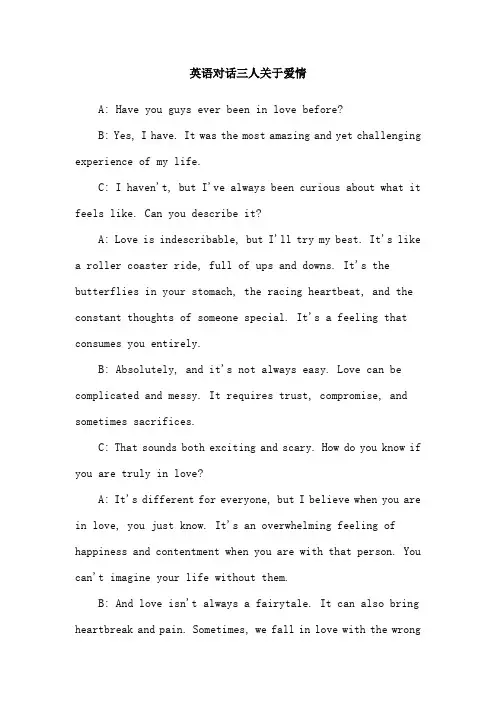 英语对话三人关于爱情

A: Have you guys ever been in love before?

B: Yes, I have. It was the most amazing and yet challenging experience of my life.

C: I haven't, but I've always been curious about what it feels like. Can you describe it?

A: Love is indescribable, but I'll try my best. It's like a roller coaster ride, full of ups and downs. It's the butterflies in your stomach, the racing heartbeat, and the constant thoughts of someone special. It's a feeling that consumes you entirely.

B: Absolutely, and it's not always easy. Love can be complicated and messy. It requires trust, compromise, and sometimes sacrifices.

C: That sounds both exciting and scary. How do you know if you are truly in love?

A: It's different for everyone, but I believe when you are in love, you just know. It's an overwhelming feeling of happiness and contentment when you are with that person. You can't imagine your life without them.

B: And love isn't always a fairytale. It can also bring heartbreak and pain. Sometimes, we fall in love with the wrong